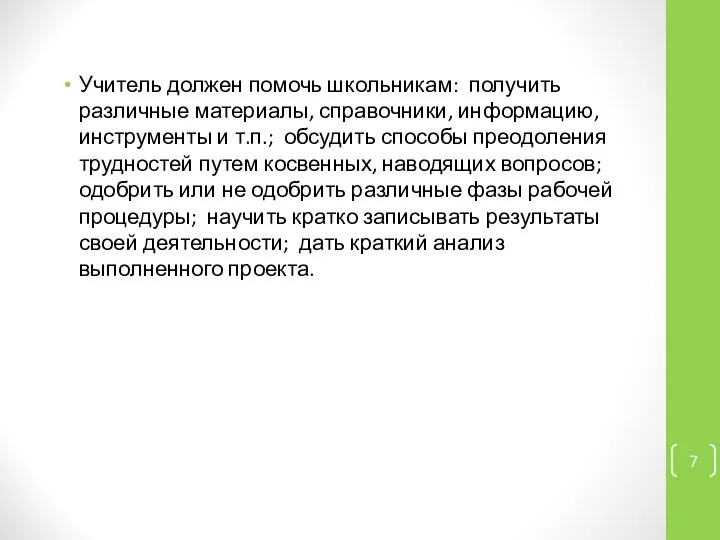 • Учитель должен помочь школьникам: получить различные материалы, справочники, информацию, инструменты и т.п.; обсудить способы преодоления трудностей путем косвенных, наводящих вопросов; одобрить или не одобрить различные фазы рабочей процедуры; научить кратко записывать результаты своей деятельности; дать краткий анализ выполненного проекта.

7